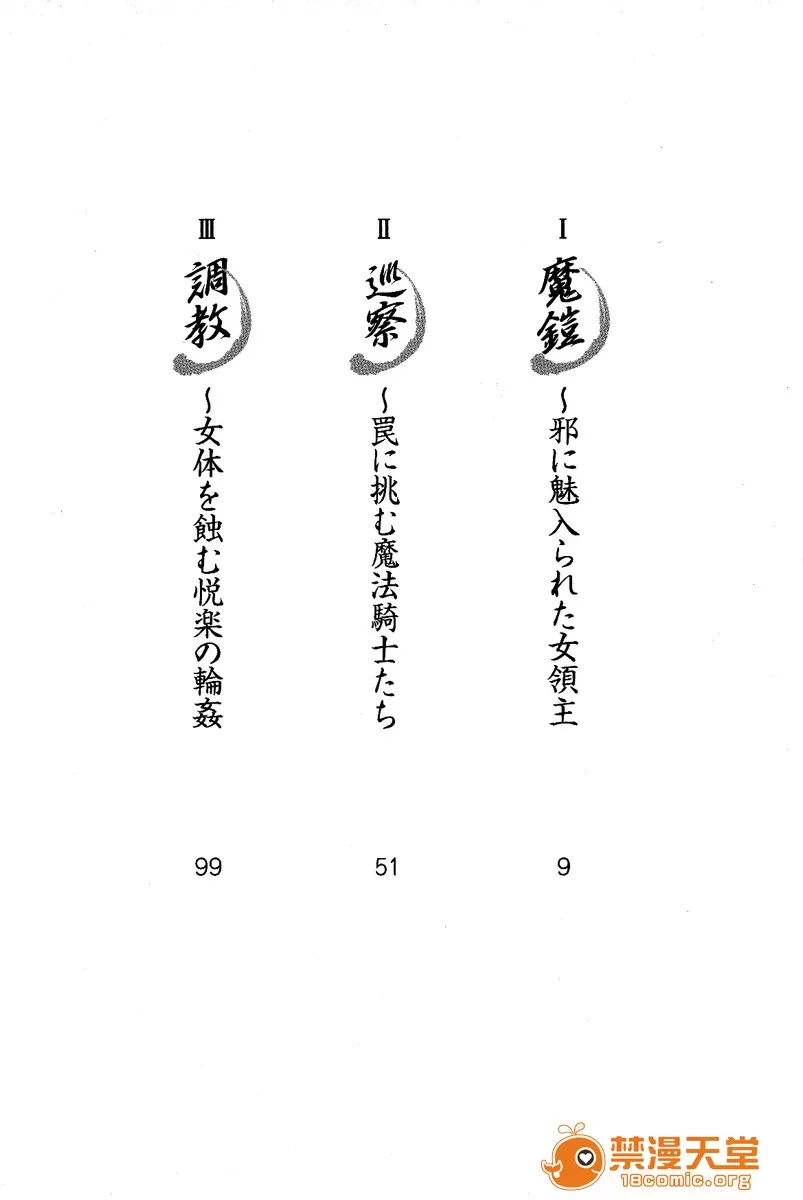 I
魔鎧
~邪に魅入られた女領主
9

II
巡察
~罠に挑む魔法騎士たち
51

III
調教
~女体を蝕む悦楽の輪姦
99

禁漫天堂
18comic.org